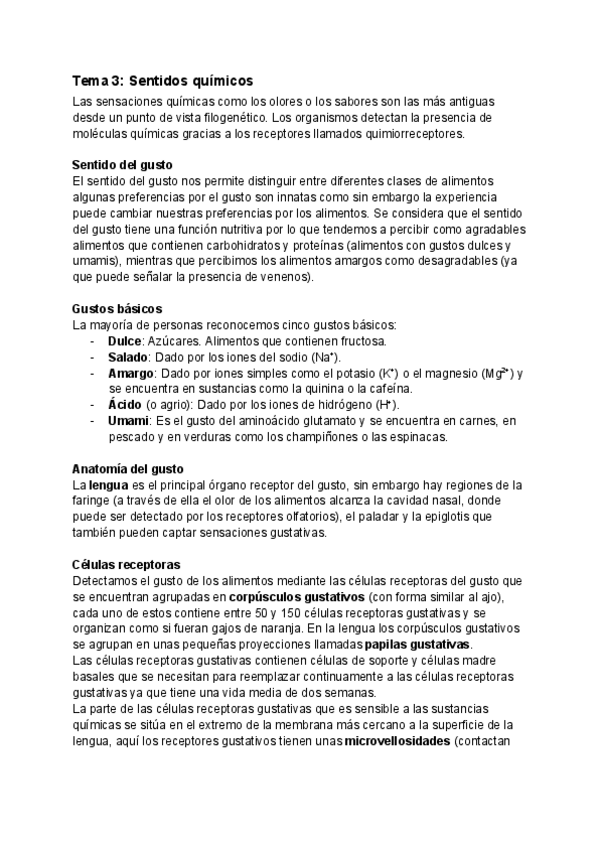 Tema 3: Sentidos químicos

Las sensaciones químicas como los olores o los sabores son las más antiguas desde un punto de vista filogenético. Los organismos detectan la presencia de moléculas químicas gracias a los receptores llamados quimiorreceptores.

Sentido del gusto

El sentido del gusto nos permite distinguir entre diferentes clases de alimentos algunas preferencias por el gusto son innatas como sin embargo la experiencia puede cambiar nuestras preferencias por los alimentos. Se considera que el sentido del gusto tiene una función nutritiva por lo que tendemos a percibir como agradables alimentos que contienen carbohidratos y proteínas (alimentos con gustos dulces y umamis), mientras que percibimos los alimentos amargos como desagradables (ya que puede señalar la presencia de venenos).

Gustos básicos

La mayoría de personas reconocemos cinco gustos básicos:
- Dulce: Azúcares. Alimentos que contienen fructosa.
- Salado: Dado por los iones del sodio ($Na^+$).
- Amargo: Dado por iones simples como el potasio ($K^+$) o el magnesio ($Mg^{2+}$) y se encuentra en sustancias como la quinina o la cafeína.
- Ácido (o agrio): Dado por los iones de hidrógeno ($H^+$).
- Umami: Es el gusto del aminoácido glutamato y se encuentra en carnes, en pescado y en verduras como los champiñones o las espinacas.

Anatomía del gusto

La lengua es el principal órgano receptor del gusto, sin embargo hay regiones de la faringe (a través de ella el olor de los alimentos alcanza la cavidad nasal, donde puede ser detectado por los receptores olfatorios), el paladar y la epiglotis que también pueden captar sensaciones gustativas.

Células receptoras

Detectamos el gusto de los alimentos mediante las células receptoras del gusto que se encuentran agrupadas en corpúsculos gustativos (con forma similar al ajo), cada uno de estos contiene entre 50 y 150 células receptoras gustativas y se organizan como si fueran gajos de naranja. En la lengua los corpúsculos gustativos se agrupan en unas pequeñas proyecciones llamadas papilas gustativas.
Las células receptoras gustativas contienen células de soporte y células madre basales que se necesitan para reemplazar continuamente a las células receptoras gustativas ya que tiene una vida media de dos semanas.
La parte de las células receptoras gustativas que es sensible a las sustancias químicas se sitúa en el extremo de la membrana más cercano a la superficie de la lengua, aquí los receptores gustativos tienen unas microvellosidades (contactan